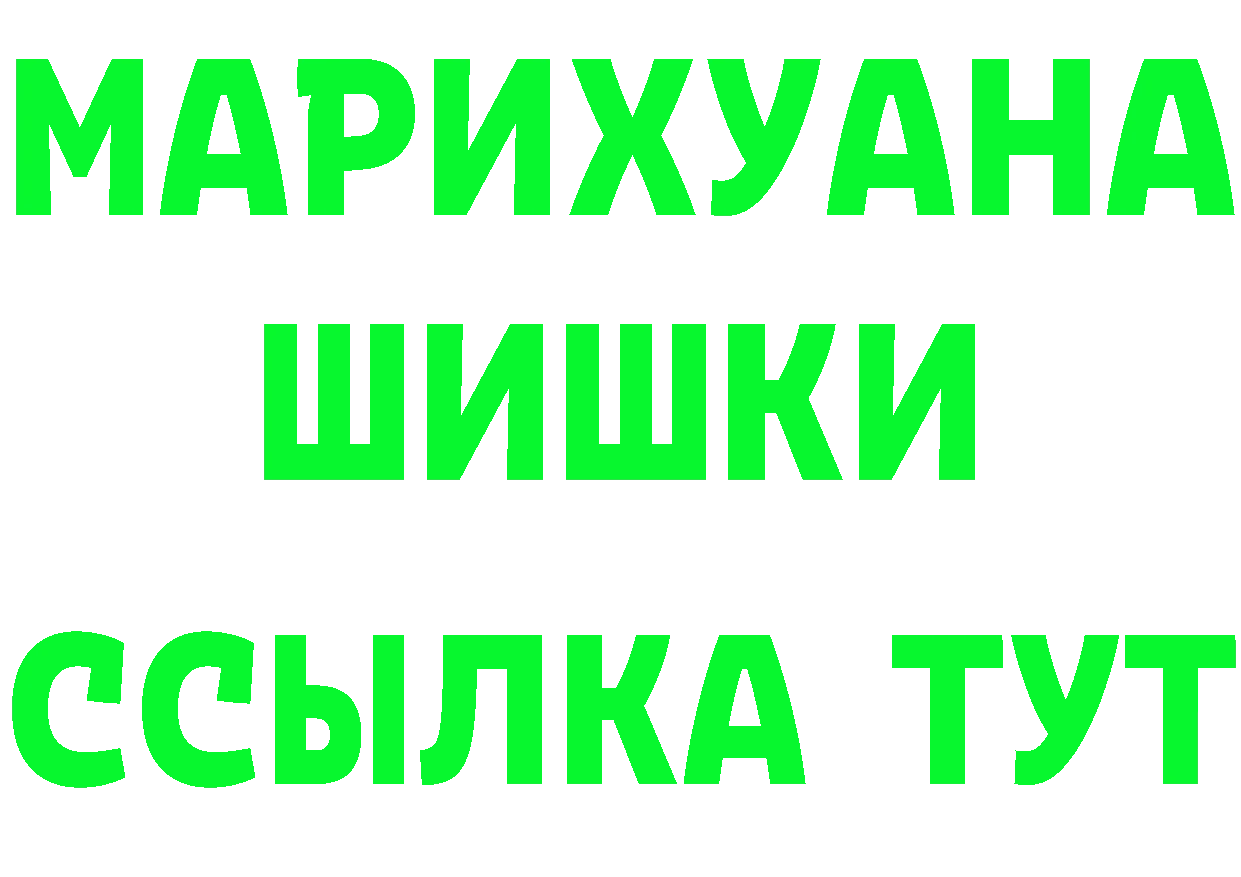 МАРИХУАНА
ШИШКИ
ССЫЛКА ТУТ